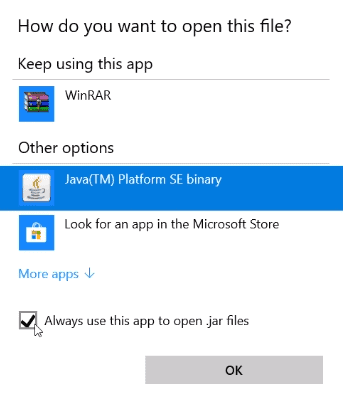 How do you want to open this file?

Keep using this app

WinRAR

Other options

Java(TM) Platform SE binary

Look for an app in the Microsoft Store

More apps ↓

Always use this app to open .jar files

OK